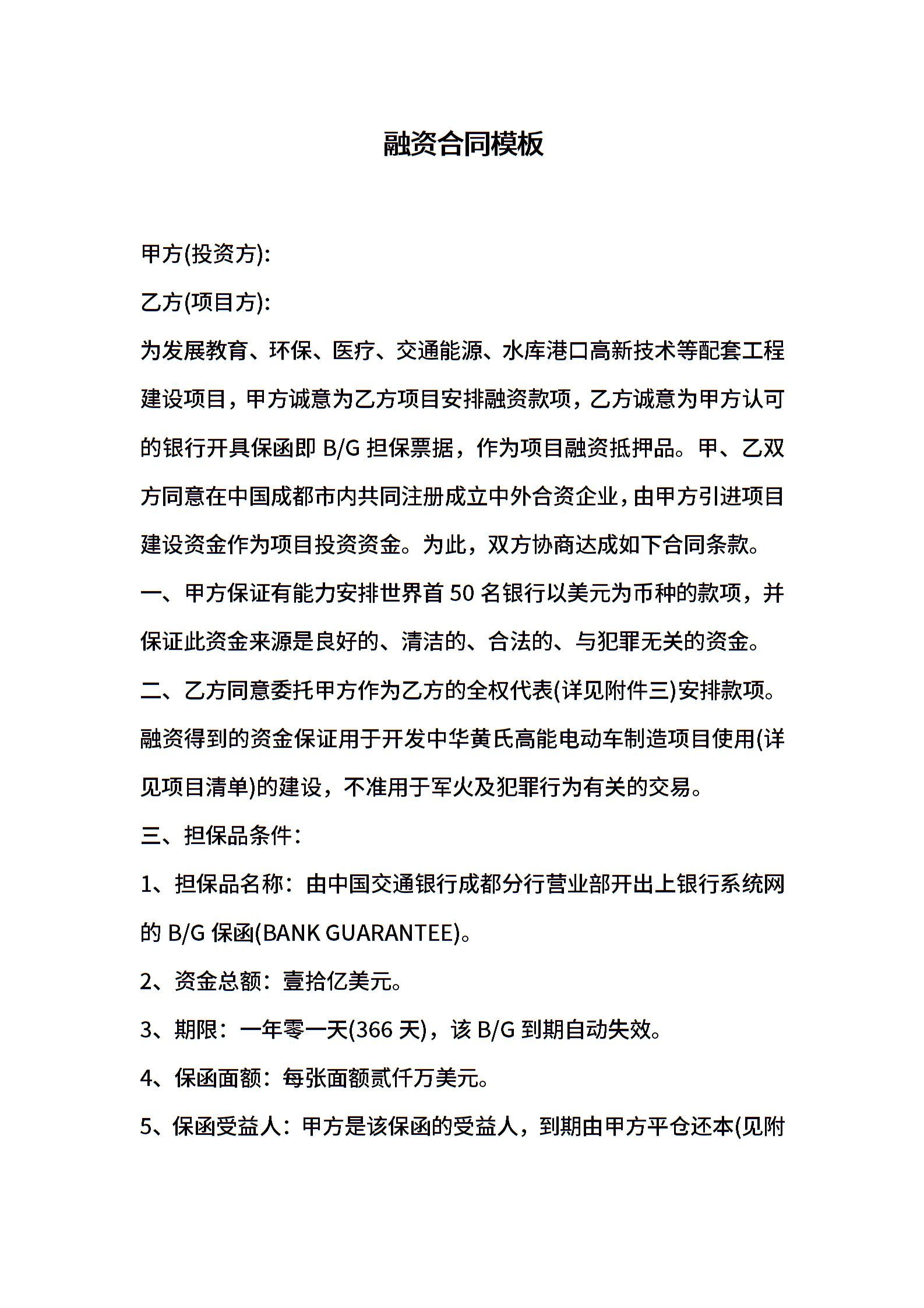 融资合同模板

甲方(投资方):

乙方(项目方):

为发展教育、环保、医疗、交通能源、水库港口高新技术等配套工程建设项目，甲方诚意为乙方项目安排融资款项，乙方诚意为甲方认可的银行开具保函即 B/G 担保票据，作为项目融资抵押品。甲、乙双方同意在中国成都市内共同注册成立中外合资企业，由甲方引进项目建设资金作为项目投资资金。为此，双方协商达成如下合同条款。

一、甲方保证有能力安排世界首 50 名银行以美元为币种的款项，并保证此资金来源是良好的、清洁的、合法的、与犯罪无关的资金。

二、乙方同意委托甲方作为乙方的全权代表(详见附件三)安排款项。融资得到的资金保证用于开发中华黄氏高能电动车制造项目使用(详见项目清单)的建设，不准用于军火及犯罪行为有关的交易。

三、担保品条件：

1、担保品名称：由中国交通银行成都分行营业部开出上银行系统网的 B/G 保函(BANK GUARANTEE)。

2、资金总额：壹拾亿美元。

3、期限：一年零一天(366 天)，该 B/G 到期自动失效。

4、保函面额：每张面额贰仟万美元。

5、保函受益人：甲方是该保函的受益人，到期由甲方平仓还本(见附